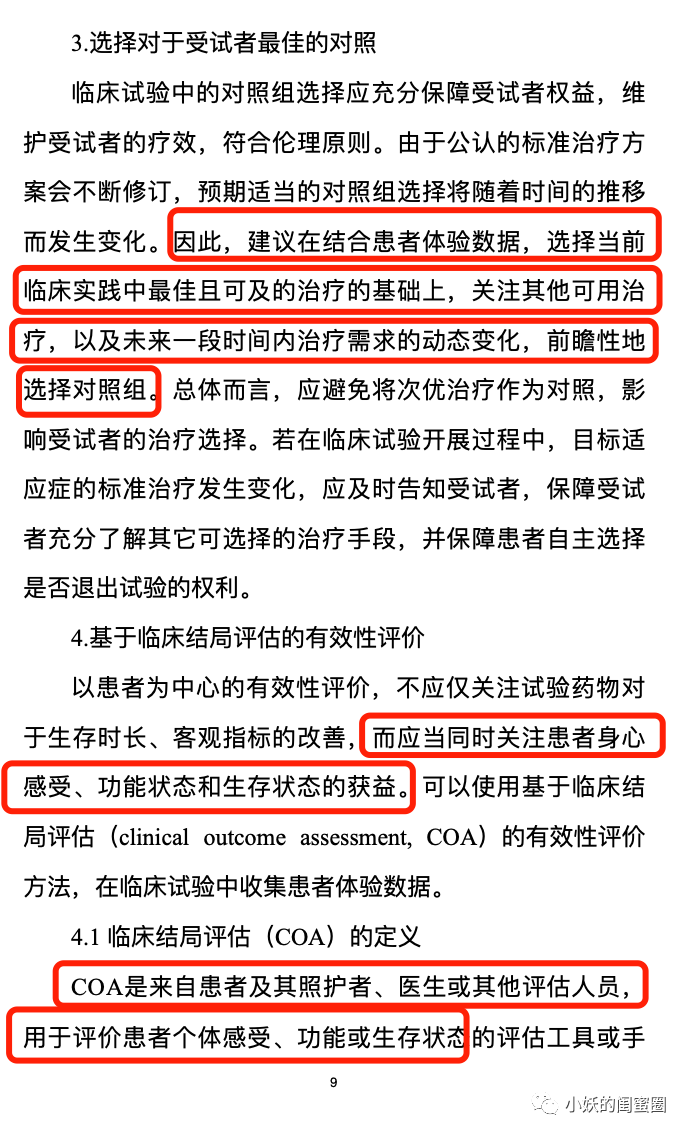 3.选择对于受试者最佳的对照

临床试验中的对照组选择应充分保障受试者权益，维护受试者的疗效，符合伦理原则。由于公认的标准治疗方案会不断修订，预期适当的对照组选择将随着时间的推移而发生变化。因此，建议在结合患者体验数据，选择当前临床实践中最佳且可及的治疗的基础上，关注其他可用治疗，以及未来一段时间内治疗需求的动态变化，前瞻性地选择对照组。总体而言，应避免将次优治疗作为对照，影响受试者的治疗选择。若在临床试验开展过程中，目标适应症的标准治疗发生变化，应及时告知受试者，保障受试者充分了解其它可选择的治疗手段，并保障患者自主选择是否退出试验的权利。

4.基于临床结局评估的有效性评价

以患者为中心的有效性评价，不应仅关注试验药物对于生存时长、客观指标的改善，而应当同时关注患者身心感受、功能状态和生存状态的获益。可以使用基于临床结局评估（clinical outcome assessment, COA）的有效性评价方法，在临床试验中收集患者体验数据。

4.1 临床结局评估（COA）的定义

COA是来自患者及其照护者、医生或其他评估人员，用于评价患者个体感受、功能或生存状态的评估工具或手

9

小妖的闺蜜圈